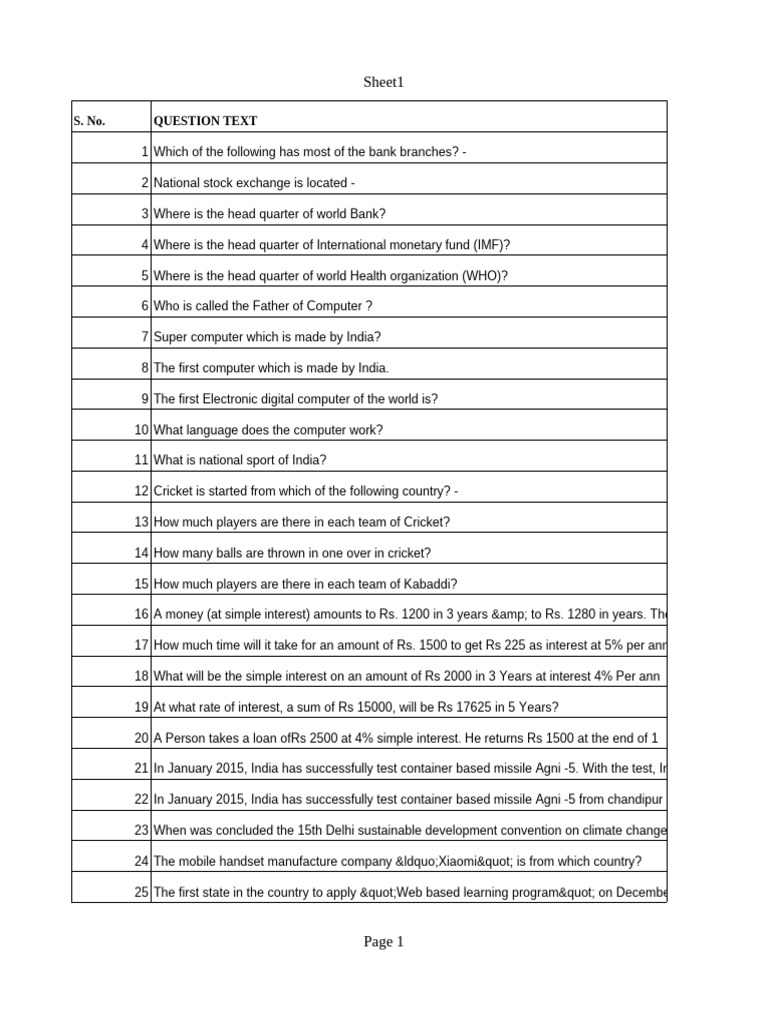 Sheet1

| S. No. | QUESTION TEXT |
|---|---|
| 1 | Which of the following has most of the bank branches? - |
| 2 | National stock exchange is located - |
| 3 | Where is the head quarter of world Bank? |
| 4 | Where is the head quarter of International monetary fund (IMF)? |
| 5 | Where is the head quarter of world Health organization (WHO)? |
| 6 | Who is called the Father of Computer ? |
| 7 | Super computer which is made by India? |
| 8 | The first computer which is made by India. |
| 9 | The first Electronic digital computer of the world is? |
| 10 | What language does the computer work? |
| 11 | What is national sport of India? |
| 12 | Cricket is started from which of the following country? - |
| 13 | How much players are there in each team of Cricket? |
| 14 | How many balls are thrown in one over in cricket? |
| 15 | How much players are there in each team of Kabaddi? |
| 16 | A money (at simple interest) amounts to Rs. 1200 in 3 years &amp; to Rs. 1280 in years. Th |
| 17 | How much time will it take for an amount of Rs. 1500 to get Rs 225 as interest at 5% per ann |
| 18 | What will be the simple interest on an amount of Rs 2000 in 3 Years at interest 4% Per ann |
| 19 | At what rate of interest, a sum of Rs 15000, will be Rs 17625 in 5 Years? |
| 20 | A Person takes a loan ofRs 2500 at 4% simple interest. He returns Rs 1500 at the end of 1 |
| 21 | In January 2015, India has successfully test container based missile Agni -5. With the test, In |
| 22 | In January 2015, India has successfully test container based missile Agni -5 from chandipur |
| 23 | When was concluded the 15th Delhi sustainable development convention on climate change |
| 24 | The mobile handset manufacture company &ldquo;Xiaomi&quot; is from which country? |
| 25 | The first state in the country to apply &quot;Web based learning program&quot; on Decembe |

Page 1